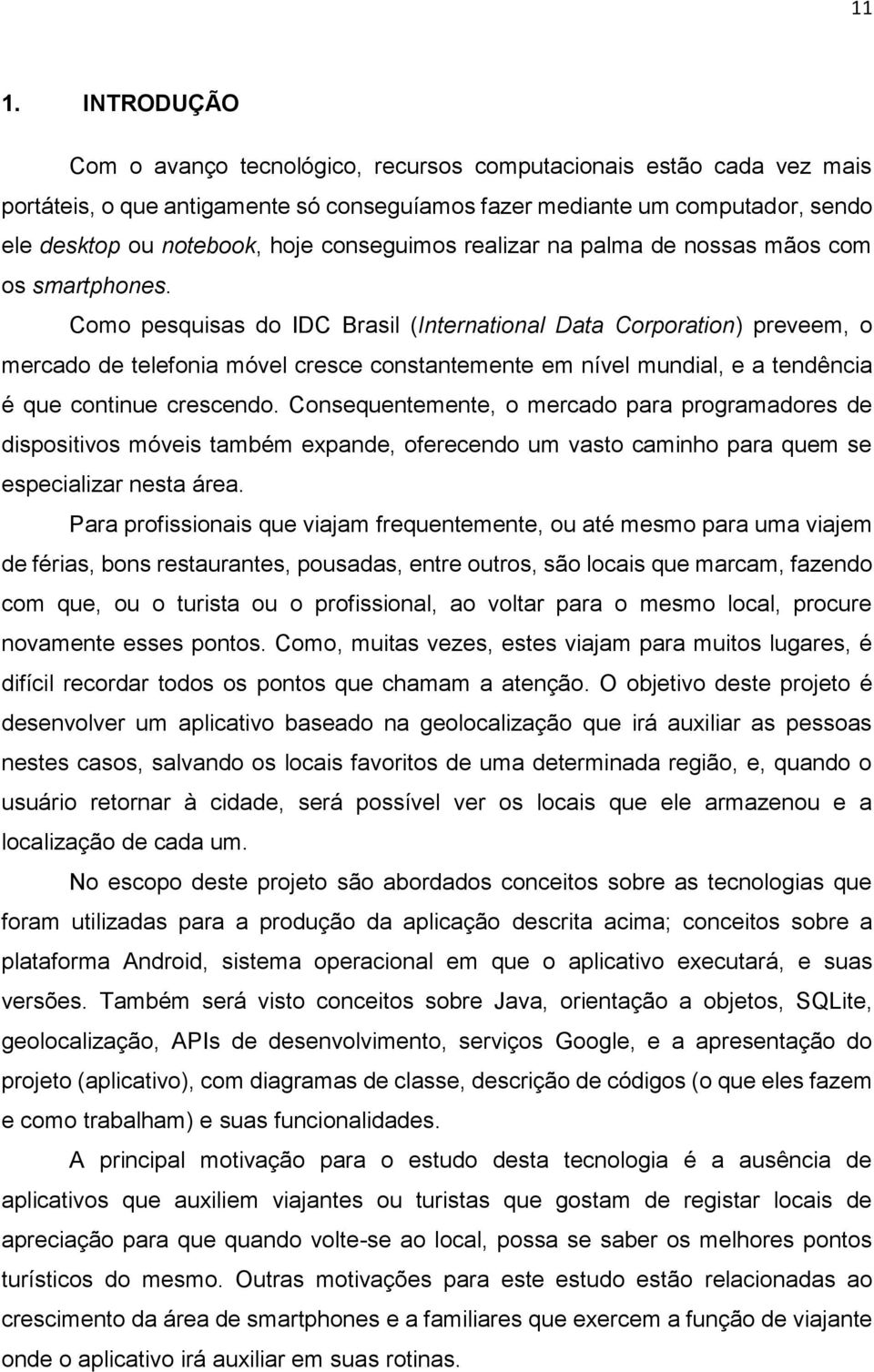 11

1. INTRODUÇÃO

Com o avanço tecnológico, recursos computacionais estão cada vez mais portáteis, o que antigamente só conseguíamos fazer mediante um computador, sendo ele desktop ou notebook, hoje conseguimos realizar na palma de nossas mãos com os smartphones.

Como pesquisas do IDC Brasil (International Data Corporation) preveem, o mercado de telefonia móvel cresce constantemente em nível mundial, e a tendência é que continue crescendo. Consequentemente, o mercado para programadores de dispositivos móveis também expande, oferecendo um vasto caminho para quem se especializar nesta área.

Para profissionais que viajam frequentemente, ou até mesmo para uma viajem de férias, bons restaurantes, pousadas, entre outros, são locais que marcam, fazendo com que, ou o turista ou o profissional, ao voltar para o mesmo local, procure novamente esses pontos. Como, muitas vezes, estes viajam para muitos lugares, é difícil recordar todos os pontos que chamam a atenção. O objetivo deste projeto é desenvolver um aplicativo baseado na geolocalização que irá auxiliar as pessoas nestes casos, salvando os locais favoritos de uma determinada região, e, quando o usuário retornar à cidade, será possível ver os locais que ele armazenou e a localização de cada um.

No escopo deste projeto são abordados conceitos sobre as tecnologias que foram utilizadas para a produção da aplicação descrita acima; conceitos sobre a plataforma Android, sistema operacional em que o aplicativo executará, e suas versões. Também será visto conceitos sobre Java, orientação a objetos, SQLite, geolocalização, APIs de desenvolvimento, serviços Google, e a apresentação do projeto (aplicativo), com diagramas de classe, descrição de códigos (o que eles fazem e como trabalham) e suas funcionalidades.

A principal motivação para o estudo desta tecnologia é a ausência de aplicativos que auxiliem viajantes ou turistas que gostam de registar locais de apreciação para que quando volte-se ao local, possa se saber os melhores pontos turísticos do mesmo. Outras motivações para este estudo estão relacionadas ao crescimento da área de smartphones e a familiares que exercem a função de viajante onde o aplicativo irá auxiliar em suas rotinas.